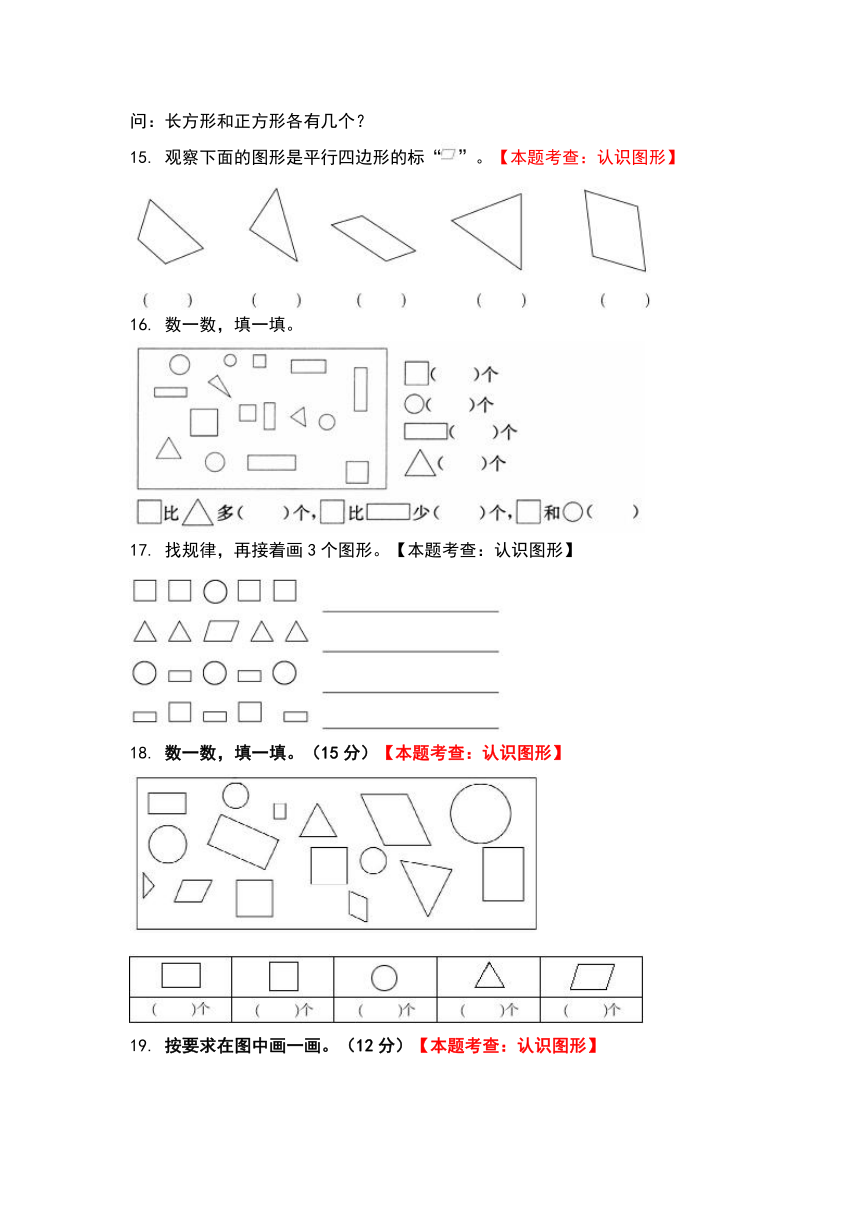 问：长方形和正方形各有几个？

15. 观察下面的图形是平行四边形的标“▱”。【本题考查：认识图形】

(　　)　(　　)　(　　)　(　　)　(　　)

16. 数一数，填一填。

(　　)个
(　　)个
(　　)个
(　　)个

比　多(　　)个，　比　少(　　)个，　和　(　　)

17. 找规律，再接着画 3 个图形。【本题考查：认识图形】

18. 数一数，填一填。（15 分）【本题考查：认识图形】

| | | | | |
|---|---|---|---|---|
| (　　)个 | (　　)个 | (　　)个 | (　　)个 | (　　)个 |

19. 按要求在图中画一画。（12 分）【本题考查：认识图形】